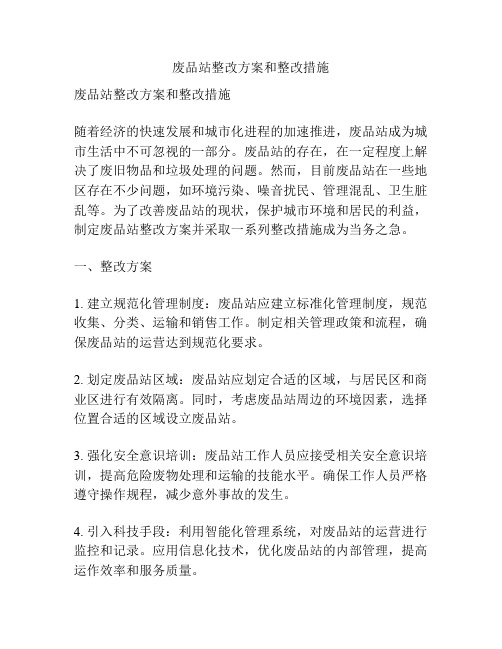 废品站整改方案和整改措施

废品站整改方案和整改措施

随着经济的快速发展和城市化进程的加速推进，废品站成为城市生活中不可忽视的一部分。废品站的存在，在一定程度上解决了废旧物品和垃圾处理的问题。然而，目前废品站在一些地区存在不少问题，如环境污染、噪音扰民、管理混乱、卫生脏乱等。为了改善废品站的现状，保护城市环境和居民的利益，制定废品站整改方案并采取一系列整改措施成为当务之急。

一、整改方案

1. 建立规范化管理制度：废品站应建立标准化管理制度，规范收集、分类、运输和销售工作。制定相关管理政策和流程，确保废品站的运营达到规范化要求。

2. 划定废品站区域：废品站应划定合适的区域，与居民区和商业区进行有效隔离。同时，考虑废品站周边的环境因素，选择位置合适的区域设立废品站。

3. 强化安全意识培训：废品站工作人员应接受相关安全意识培训，提高危险废物处理和运输的技能水平。确保工作人员严格遵守操作规程，减少意外事故的发生。

4. 引入科技手段：利用智能化管理系统，对废品站的运营进行监控和记录。应用信息化技术，优化废品站的内部管理，提高运作效率和服务质量。